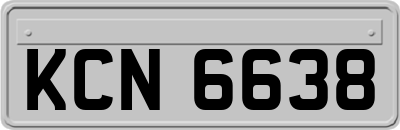 KCN 6638